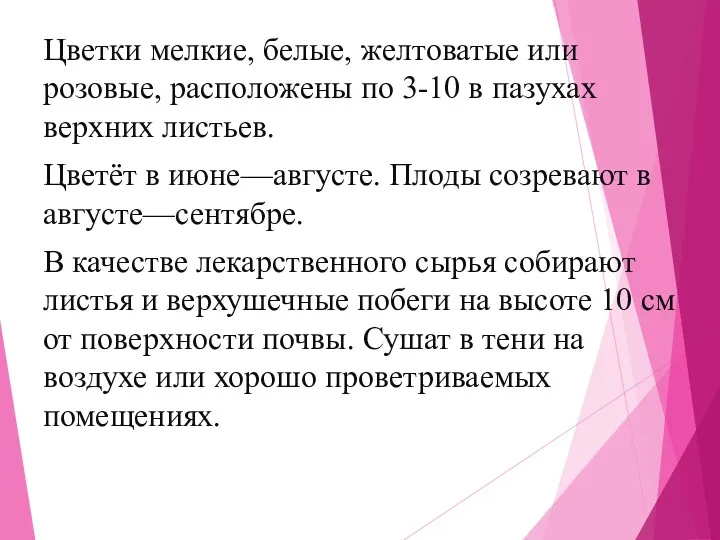 Цветки мелкие, белые, желтоватые или розовые, расположены по 3-10 в пазухах верхних листьев.

Цветёт в июне—августе. Плоды созревают в августе—сентябре.

В качестве лекарственного сырья собирают листья и верхушечные побеги на высоте 10 см от поверхности почвы. Сушат в тени на воздухе или хорошо проветриваемых помещениях.